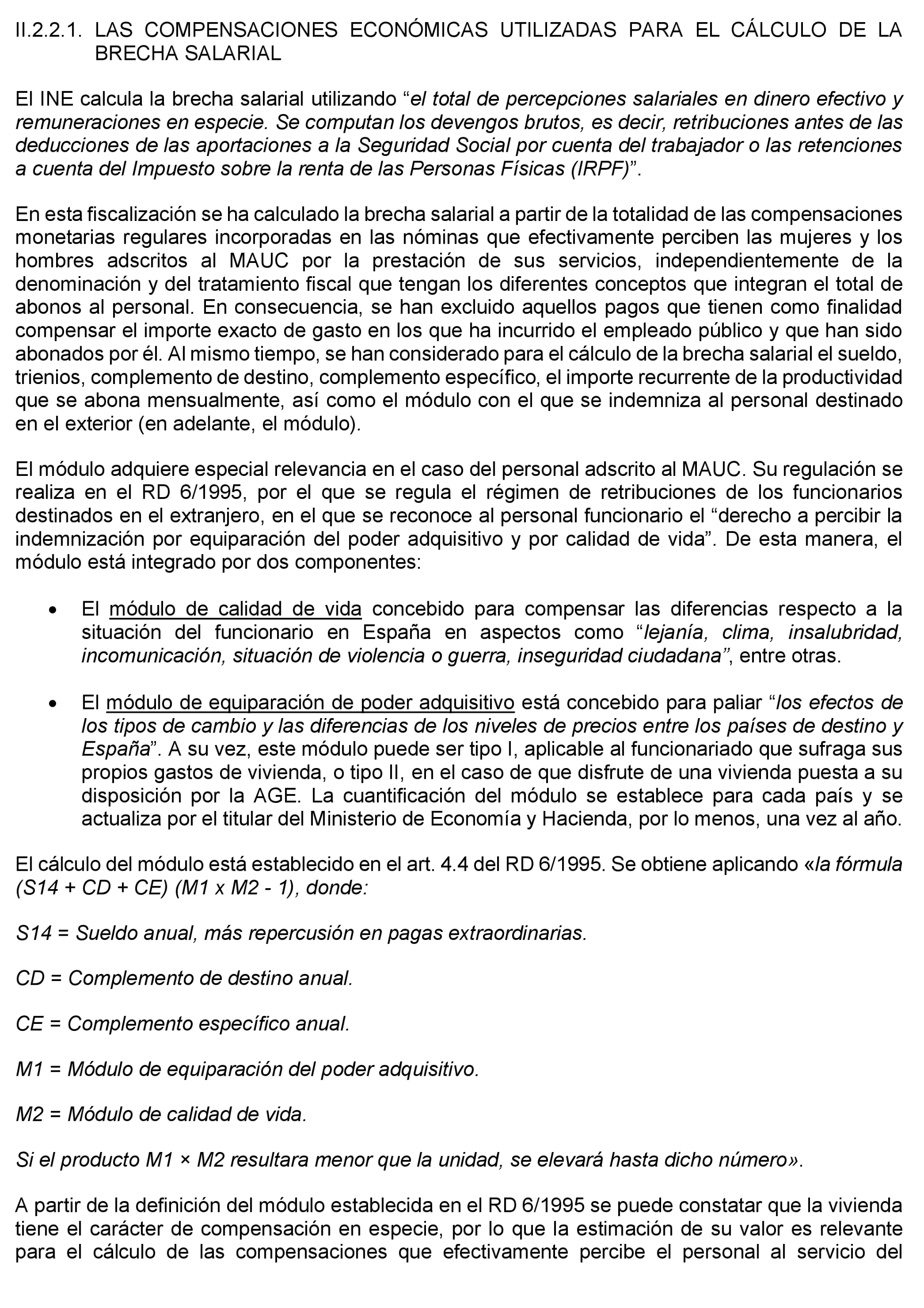 II.2.2.1. LAS COMPENSACIONES ECONÓMICAS UTILIZADAS PARA EL CÁLCULO DE LA BRECHA SALARIAL

El INE calcula la brecha salarial utilizando “el total de percepciones salariales en dinero efectivo y remuneraciones en especie. Se computan los devengos brutos, es decir, retribuciones antes de las deducciones de las aportaciones a la Seguridad Social por cuenta del trabajador o las retenciones a cuenta del Impuesto sobre la renta de las Personas Físicas (IRPF)”.

En esta fiscalización se ha calculado la brecha salarial a partir de la totalidad de las compensaciones monetarias regulares incorporadas en las nóminas que efectivamente perciben las mujeres y los hombres adscritos al MAUC por la prestación de sus servicios, independientemente de la denominación y del tratamiento fiscal que tengan los diferentes conceptos que integran el total de abonos al personal. En consecuencia, se han excluido aquellos pagos que tienen como finalidad compensar el importe exacto de gasto en los que ha incurrido el empleado público y que han sido abonados por él. Al mismo tiempo, se han considerado para el cálculo de la brecha salarial el sueldo, trienios, complemento de destino, complemento específico, el importe recurrente de la productividad que se abona mensualmente, así como el módulo con el que se indemniza al personal destinado en el exterior (en adelante, el módulo).

El módulo adquiere especial relevancia en el caso del personal adscrito al MAUC. Su regulación se realiza en el RD 6/1995, por el que se regula el régimen de retribuciones de los funcionarios destinados en el extranjero, en el que se reconoce al personal funcionario el “derecho a percibir la indemnización por equiparación del poder adquisitivo y por calidad de vida”. De esta manera, el módulo está integrado por dos componentes:

• El módulo de calidad de vida concebido para compensar las diferencias respecto a la situación del funcionario en España en aspectos como “lejanía, clima, insalubridad, incomunicación, situación de violencia o guerra, inseguridad ciudadana”, entre otras.

• El módulo de equiparación de poder adquisitivo está concebido para paliar “los efectos de los tipos de cambio y las diferencias de los niveles de precios entre los países de destino y España”. A su vez, este módulo puede ser tipo I, aplicable al funcionariado que sufraga sus propios gastos de vivienda, o tipo II, en el caso de que disfrute de una vivienda puesta a su disposición por la AGE. La cuantificación del módulo se establece para cada país y se actualiza por el titular del Ministerio de Economía y Hacienda, por lo menos, una vez al año.

El cálculo del módulo está establecido en el art. 4.4 del RD 6/1995. Se obtiene aplicando «la fórmula (S14 + CD + CE) (M1 x M2 - 1), donde:

S14 = Sueldo anual, más repercusión en pagas extraordinarias.

CD = Complemento de destino anual.

CE = Complemento específico anual.

M1 = Módulo de equiparación del poder adquisitivo.

M2 = Módulo de calidad de vida.

Si el producto M1 × M2 resultara menor que la unidad, se elevará hasta dicho número».

A partir de la definición del módulo establecida en el RD 6/1995 se puede constatar que la vivienda tiene el carácter de compensación en especie, por lo que la estimación de su valor es relevante para el cálculo de las compensaciones que efectivamente percibe el personal al servicio del